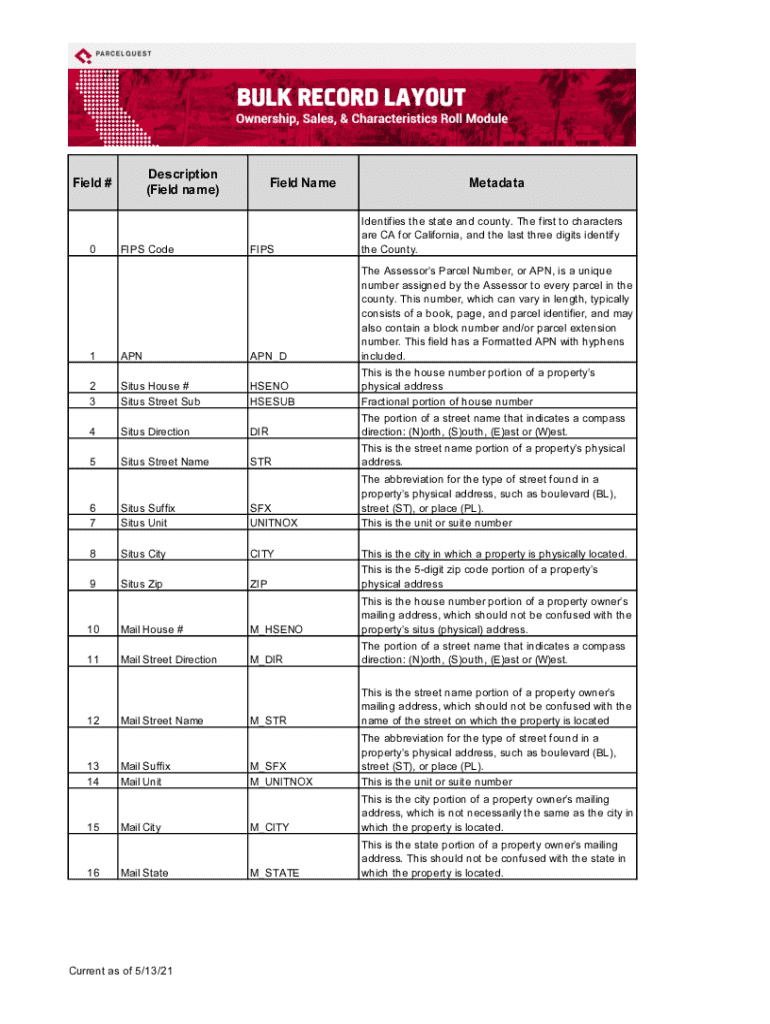 PARCELQUEST

BULK RECORD LAYOUT

Ownership, Sales, & Characteristics Roll Module

| Field # | Description (Field name) | Field Name | Metadata |
|---|---|---|---|
| 0 | FIPS Code | FIPS | Identifies the state and county. The first to characters are CA for California, and the last three digits identify the County. |
| 1 | APN | APN_D | The Assessor's Parcel Number, or APN, is a unique number assigned by the Assessor to every parcel in the county. This number, which can vary in length, typically consists of a book, page, and parcel identifier, and may also contain a block number and/or parcel extension number. This field has a Formatted APN with hyphens included. |
| 2 | Situs House # | HSENO | This is the house number portion of a property's physical address |
| 3 | Situs Street Sub | HSESUB | Fractional portion of house number |
| 4 | Situs Direction | DIR | The portion of a street name that indicates a compass direction: (N)orth, (S)outh, (E)ast or (W)est. |
| 5 | Situs Street Name | STR | This is the street name portion of a property's physical address. |
| 6 | Situs Suffix | SFX | The abbreviation for the type of street found in a property's physical address, such as boulevard (BL), street (ST), or place (PL). |
| 7 | Situs Unit | UNITNOX | This is the unit or suite number |
| 8 | Situs City | CITY | This is the city in which a property is physically located. |
| 9 | Situs Zip | ZIP | This is the 5-digit zip code portion of a property's physical address |
| 10 | Mail House # | M_HSENO | This is the house number portion of a property owner's mailing address, which should not be confused with the property's situs (physical) address. |
| 11 | Mail Street Direction | M_DIR | The portion of a street name that indicates a compass direction: (N)orth, (S)outh, (E)ast or (W)est. |
| 12 | Mail Street Name | M_STR | This is the street name portion of a property owner's mailing address, which should not be confused with the name of the street on which the property is located |
| 13 | Mail Suffix | M_SFX | The abbreviation for the type of street found in a property's physical address, such as boulevard (BL), street (ST), or place (PL). |
| 14 | Mail Unit | M_UNITNOX | This is the unit or suite number |
| 15 | Mail City | M_CITY | This is the city portion of a property owner's mailing address, which is not necessarily the same as the city in which the property is located. |
| 16 | Mail State | M_STATE | This is the state portion of a property owner's mailing address. This should not be confused with the state in which the property is located. |

Current as of 5/13/21